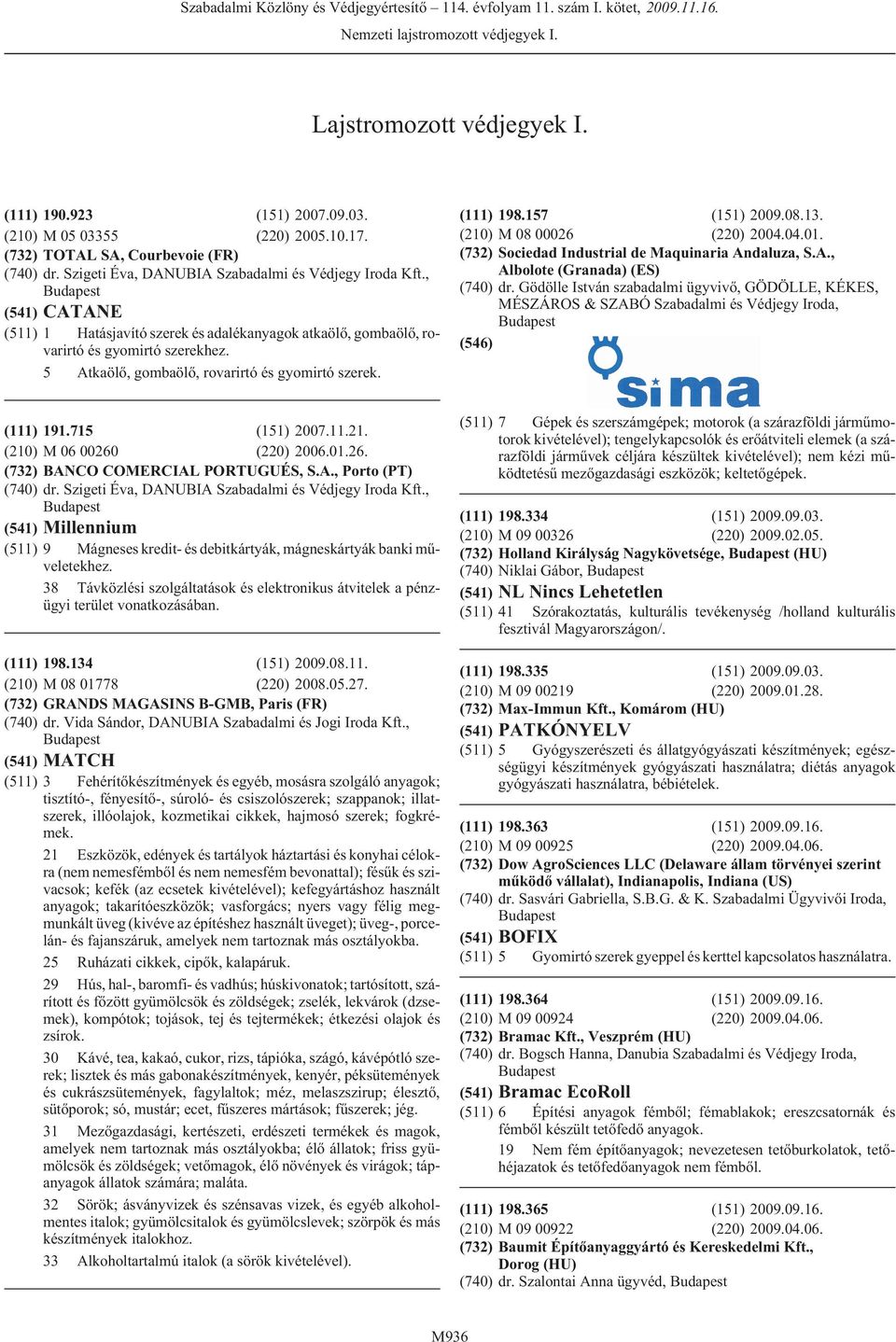 Szabadalmi Közlöny és Védjegyértesítő – 114. évfolyam 11. szám I. kötet, 2009.11.16.
Nemzeti lajstromozott védjegyek I.

Lajstromozott védjegyek I.

(111) 190.923 (151) 2007.09.03.
(210) M 05 03355 (220) 2005.10.17.
(732) TOTAL SA, Courbevoie (FR)
(740) dr. Szigeti Éva, DANUBIA Szabadalmi és Védjegy Iroda Kft., Budapest
(541) CATANE
(511) 1 Hatásjavító szerek és adalékanyagok atkaölő, gombaölő, rovarirtó és gyomirtó szerekhez.
5 Atkaölő, gombaölő, rovarirtó és gyomirtó szerek.

(111) 191.715 (151) 2007.11.21.
(210) M 06 00260 (220) 2006.01.26.
(732) BANCO COMERCIAL PORTUGUÉS, S.A., Porto (PT)
(740) dr. Szigeti Éva, DANUBIA Szabadalmi és Védjegy Iroda Kft., Budapest
(541) Millennium
(511) 9 Mágneses kredit- és debitkártyák, mágneskártyák banki műveletekhez.
38 Távközlési szolgáltatások és elektronikus átvitelek a pénzügyi terület vonatkozásában.

(111) 198.134 (151) 2009.08.11.
(210) M 08 01778 (220) 2008.05.27.
(732) GRANDS MAGASINS B-GMB, Paris (FR)
(740) dr. Vida Sándor, DANUBIA Szabadalmi és Jogi Iroda Kft., Budapest
(541) MATCH
(511) 3 Fehérítőkészítmények és egyéb, mosásra szolgáló anyagok; tisztító-, fényesítő-, súroló- és csiszolószerek; szappanok; illatszerek, illóolajok, kozmetikai cikkek, hajmosó szerek; fogkrémek.
21 Eszközök, edények és tartályok háztartási és konyhai célokra (nem nemesfémből és nem nemesfém bevonattal); fésűk és szivacsok; kefék (az ecsetek kivételével); kefegyártáshoz használt anyagok; takarítóeszközök; vasforgács; nyers vagy félig megmunkált üveg (kivéve az építéshez használt üveget); üveg-, porcelán- és fajanszáruk, amelyek nem tartoznak más osztályokba.
25 Ruházati cikkek, cipők, kalapáruk.
29 Hús, hal-, baromfi- és vadhús; húskivonatok; tartósított, szárított és főzött gyümölcsök és zöldségek; zselék, lekvárok (dzsemek), kompótok; tojások, tej és tejtermékek; étkezési olajok és zsírok.
30 Kávé, tea, kakaó, cukor, rizs, tápióka, szágó, kávépótló szerek; lisztek és más gabonakészítmények, kenyér, péksütemények és cukrászsütemények, fagylaltok; méz, melaszszirup; élesztő, sütőporok; só, mustár; ecet, fűszeres mártások; fűszerek; jég.
31 Mezőgazdasági, kertészeti, erdészeti termékek és magok, amelyek nem tartoznak más osztályokba; élő állatok; friss gyümölcsök és zöldségek; vetőmagok, élő növények és virágok; tápanyagok állatok számára; maláta.
32 Sörök; ásványvizek és szénsavas vizek, és egyéb alkoholmentes italok; gyümölcsitalok és gyümölcslevek; szörpök és más készítmények italokhoz.
33 Alkoholtartalmú italok (a sörök kivételével).

(111) 198.157 (151) 2009.08.13.
(210) M 08 00026 (220) 2004.04.01.
(732) Sociedad Industrial de Maquinaria Andaluza, S.A., Albolote (Granada) (ES)
(740) dr. Gödölle István szabadalmi ügyvivő, GÖDÖLLE, KÉKES, MÉSZÁROS & SZABÓ Szabadalmi és Védjegy Iroda, Budapest
(546)
sima
(511) 7 Gépek és szerszámgépek; motorok (a szárazföldi járműmotorok kivételével); tengelykapcsolók és erőátviteli elemek (a szárazföldi járművek céljára készültek kivételével); nem kézi működtetésű mezőgazdasági eszközök; keltetőgépek.

(111) 198.334 (151) 2009.09.03.
(210) M 09 00326 (220) 2009.02.05.
(732) Holland Királyság Nagykövetsége, Budapest (HU)
(740) Niklai Gábor, Budapest
(541) NL Nincs Lehetetlen
(511) 41 Szórakoztatás, kulturális tevékenység /holland kulturális fesztivál Magyarországon/.

(111) 198.335 (151) 2009.09.03.
(210) M 09 00219 (220) 2009.01.28.
(732) Max-Immun Kft., Komárom (HU)
(541) PATKÓNYELV
(511) 5 Gyógyszerészeti és állatgyógyászati készítmények; egészségügyi készítmények gyógyászati használatra; diétás anyagok gyógyászati használatra, bébiételek.

(111) 198.363 (151) 2009.09.16.
(210) M 09 00925 (220) 2009.04.06.
(732) Dow AgroSciences LLC (Delaware állam törvényei szerint működő vállalat), Indianapolis, Indiana (US)
(740) dr. Sasvári Gabriella, S.B.G. & K. Szabadalmi Ügyvivői Iroda, Budapest
(541) BOFIX
(511) 5 Gyomirtó szerek gyeppel és kerttel kapcsolatos használatra.

(111) 198.364 (151) 2009.09.16.
(210) M 09 00924 (220) 2009.04.06.
(732) Bramac Kft., Veszprém (HU)
(740) dr. Bogsch Hanna, Danubia Szabadalmi és Védjegy Iroda, Budapest
(541) Bramac EcoRoll
(511) 6 Építési anyagok fémből; fémablakok; ereszcsatornák és fémből készült tetőfedő anyagok.
19 Nem fém építőanyagok; nevezetesen tetőburkolatok, tetőhéjazatok és tetőfedőanyagok nem fémből.

(111) 198.365 (151) 2009.09.16.
(210) M 09 00922 (220) 2009.04.06.
(732) Baumit Építőanyaggyártó és Kereskedelmi Kft., Dorog (HU)
(740) dr. Szalontai Anna ügyvéd, Budapest

M936